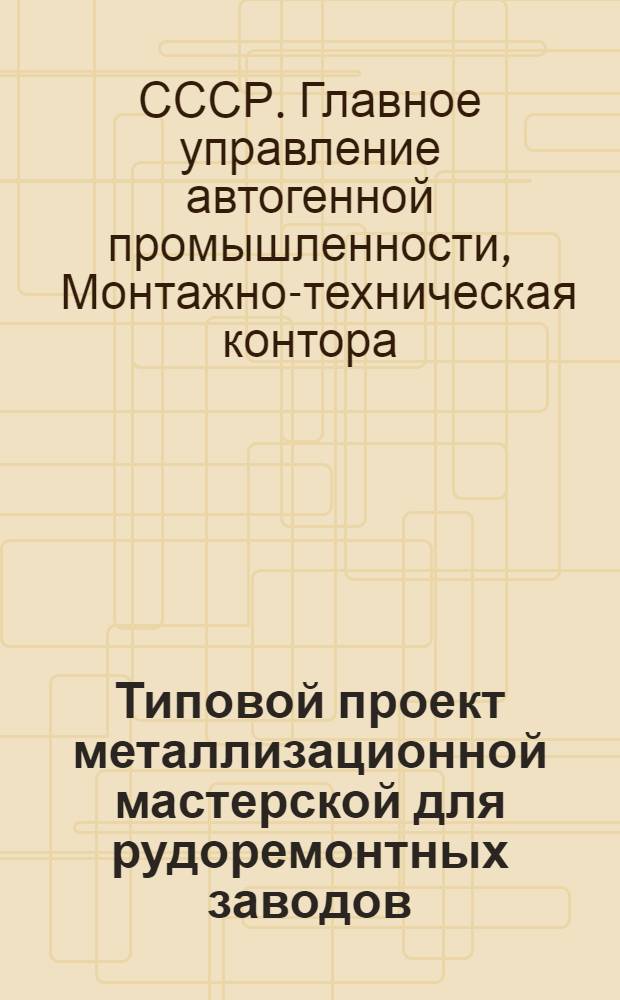 СССР. Главное управление автогенной промышленности, Монтажно-техническая контора

Типовой проект металлизационной мастерской для рудоремонтных заводов